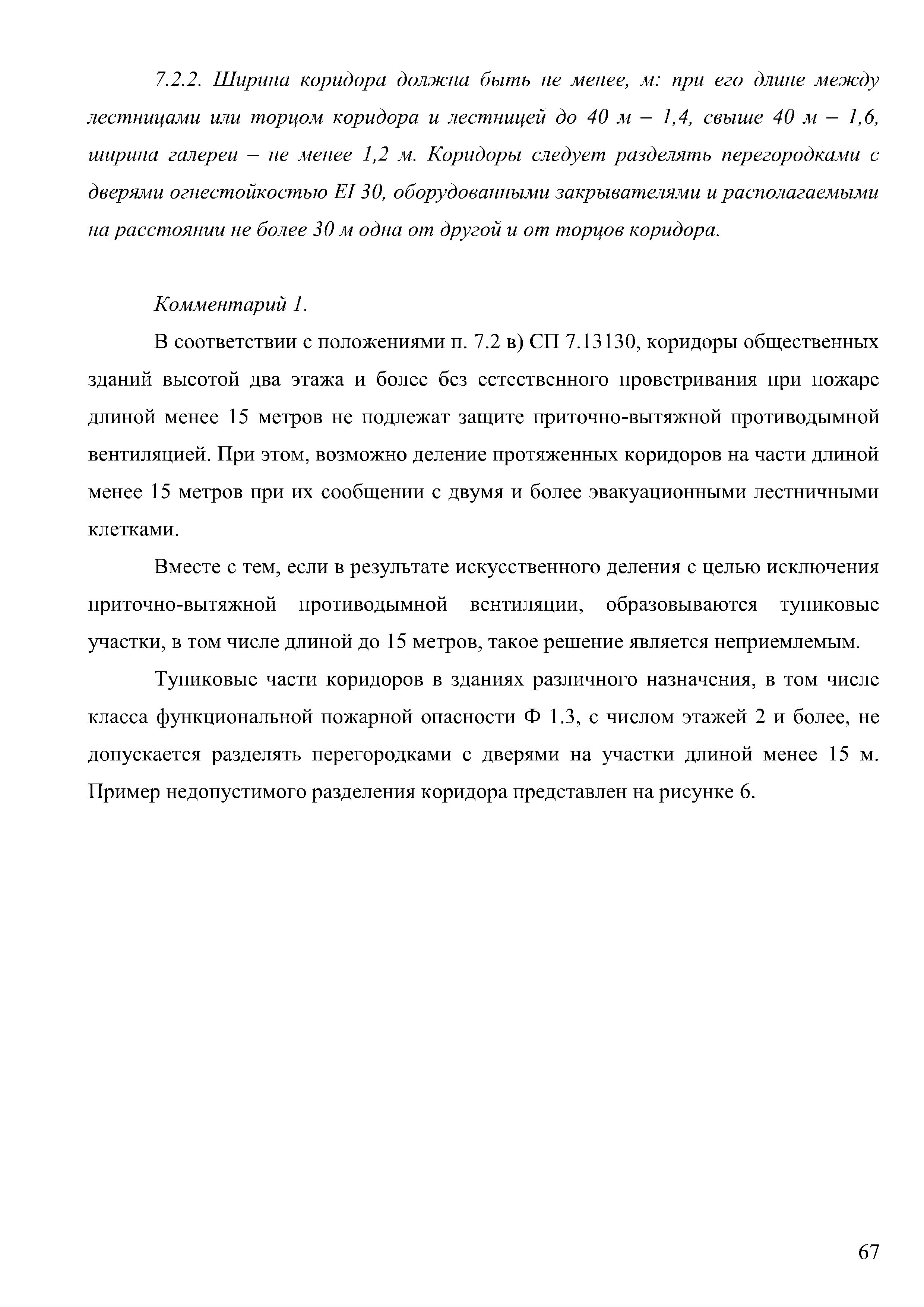 7.2.2. Ширина коридора должна быть не менее, м: при его длине между лестницами или торцом коридора и лестницей до 40 м – 1,4, свыше 40 м – 1,6, ширина галереи – не менее 1,2 м. Коридоры следует разделять перегородками с дверями огнестойкостью EI 30, оборудованными закрывателями и располагаемыми на расстоянии не более 30 м одна от другой и от торцов коридора.

Комментарий 1.

В соответствии с положениями п. 7.2 в) СП 7.13130, коридоры общественных зданий высотой два этажа и более без естественного проветривания при пожаре длиной менее 15 метров не подлежат защите приточно-вытяжной противодымной вентиляцией. При этом, возможно деление протяженных коридоров на части длиной менее 15 метров при их сообщении с двумя и более эвакуационными лестничными клетками.

Вместе с тем, если в результате искусственного деления с целью исключения приточно-вытяжной противодымной вентиляции, образовываются тупиковые участки, в том числе длиной до 15 метров, такое решение является неприемлемым.

Тупиковые части коридоров в зданиях различного назначения, в том числе класса функциональной пожарной опасности Ф 1.3, с числом этажей 2 и более, не допускается разделять перегородками с дверями на участки длиной менее 15 м. Пример недопустимого разделения коридора представлен на рисунке 6.

67